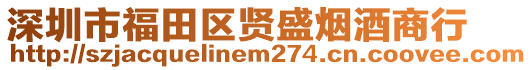 深圳市福田区贤盛烟酒商行
http://szjacquelinem274.cn.coovee.com